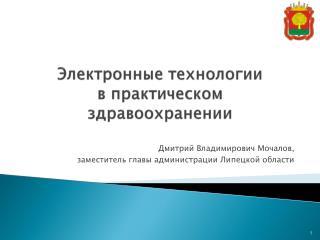 Электронные технологии в практическом здравоохранении

Дмитрий Владимирович Мочалов,
заместитель главы администрации Липецкой области

1